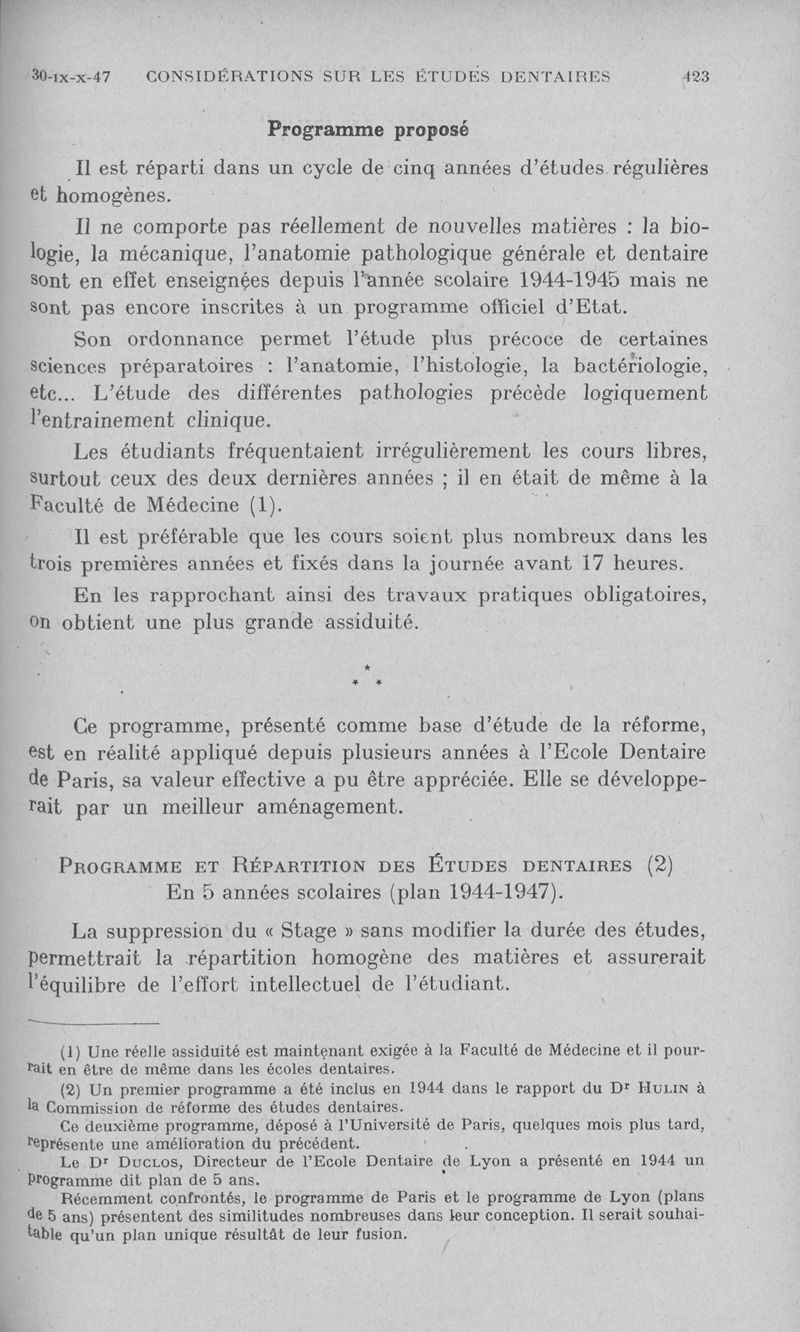 30-IX-X-47 CONSIDÉRATIONS SUR LES ÉTUDES DENTAIRES 423

Programme proposé

Il est réparti dans un cycle de cinq années d'études régulières et homogènes.

Il ne comporte pas réellement de nouvelles matières : la biologie, la mécanique, l'anatomie pathologique générale et dentaire sont en effet enseignées depuis l'année scolaire 1944-1945 mais ne sont pas encore inscrites à un programme officiel d'Etat.

Son ordonnance permet l'étude plus précoce de certaines sciences préparatoires : l'anatomie, l'histologie, la bactériologie, etc... L'étude des différentes pathologies précède logiquement l'entrainement clinique.

Les étudiants fréquentaient irrégulièrement les cours libres, surtout ceux des deux dernières années ; il en était de même à la Faculté de Médecine (1).

Il est préférable que les cours soient plus nombreux dans les trois premières années et fixés dans la journée avant 17 heures.

En les rapprochant ainsi des travaux pratiques obligatoires, on obtient une plus grande assiduité.

* * *

Ce programme, présenté comme base d'étude de la réforme, est en réalité appliqué depuis plusieurs années à l'Ecole Dentaire de Paris, sa valeur effective a pu être appréciée. Elle se développerait par un meilleur aménagement.

PROGRAMME ET RÉPARTITION DES ÉTUDES DENTAIRES (2)
En 5 années scolaires (plan 1944-1947).

La suppression du « Stage » sans modifier la durée des études, permettrait la répartition homogène des matières et assurerait l'équilibre de l'effort intellectuel de l'étudiant.

(1) Une réelle assiduité est maintenant exigée à la Faculté de Médecine et il pourrait en être de même dans les écoles dentaires.

(2) Un premier programme a été inclus en 1944 dans le rapport du Dr HULIN à la Commission de réforme des études dentaires.

Ce deuxième programme, déposé à l'Université de Paris, quelques mois plus tard, représente une amélioration du précédent.

Le Dr DUCLOS, Directeur de l'Ecole Dentaire de Lyon a présenté en 1944 un programme dit plan de 5 ans.

Récemment confrontés, le programme de Paris et le programme de Lyon (plans de 5 ans) présentent des similitudes nombreuses dans leur conception. Il serait souhaitable qu'un plan unique résultât de leur fusion.